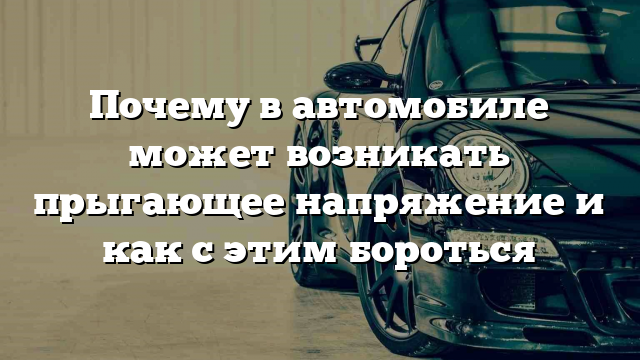 Почему в автомобиле может возникать прыгающее напряжение и как с этим бороться